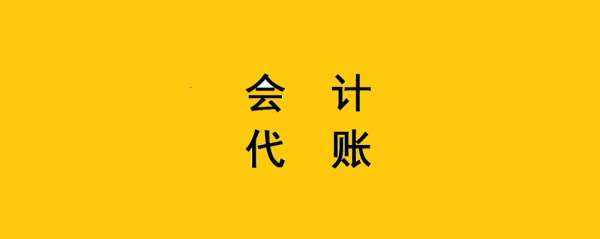 会 计
代 账